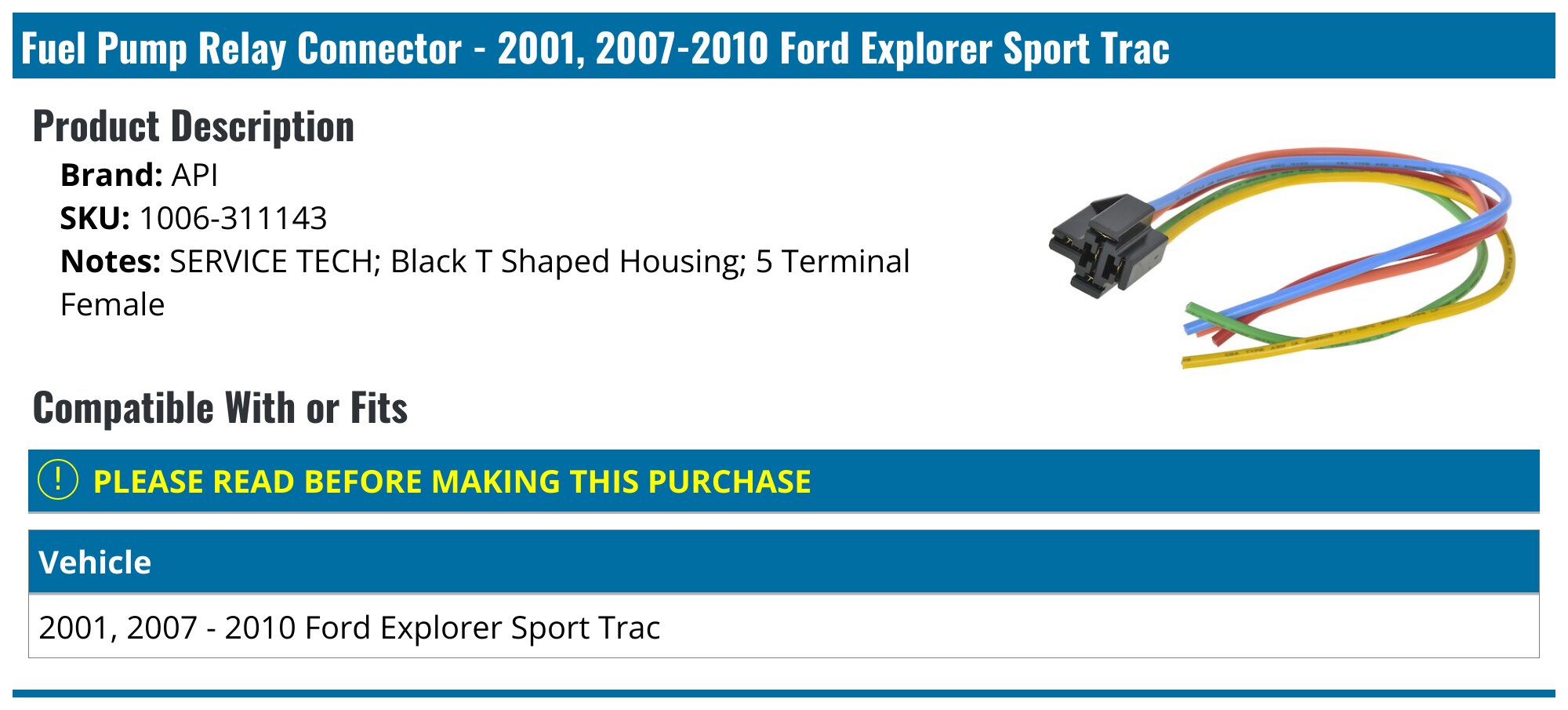 Fuel Pump Relay Connector - 2001, 2007-2010 Ford Explorer Sport Trac

Product Description

Brand: API
SKU: 1006-311143
Notes: SERVICE TECH; Black T Shaped Housing; 5 Terminal Female

Compatible With or Fits

! PLEASE READ BEFORE MAKING THIS PURCHASE

| Vehicle |
|---|
| 2001, 2007 - 2010 Ford Explorer Sport Trac |